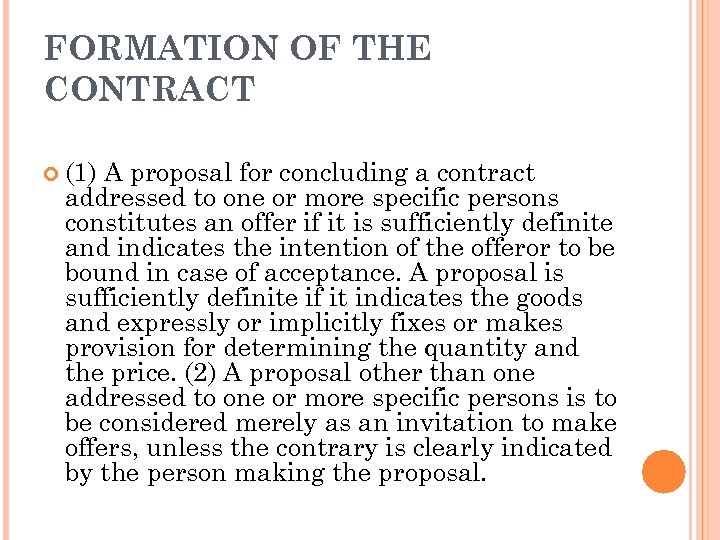 FORMATION OF THE CONTRACT

(1) A proposal for concluding a contract addressed to one or more specific persons constitutes an offer if it is sufficiently definite and indicates the intention of the offeror to be bound in case of acceptance. A proposal is sufficiently definite if it indicates the goods and expressly or implicitly fixes or makes provision for determining the quantity and the price. (2) A proposal other than one addressed to one or more specific persons is to be considered merely as an invitation to make offers, unless the contrary is clearly indicated by the person making the proposal.